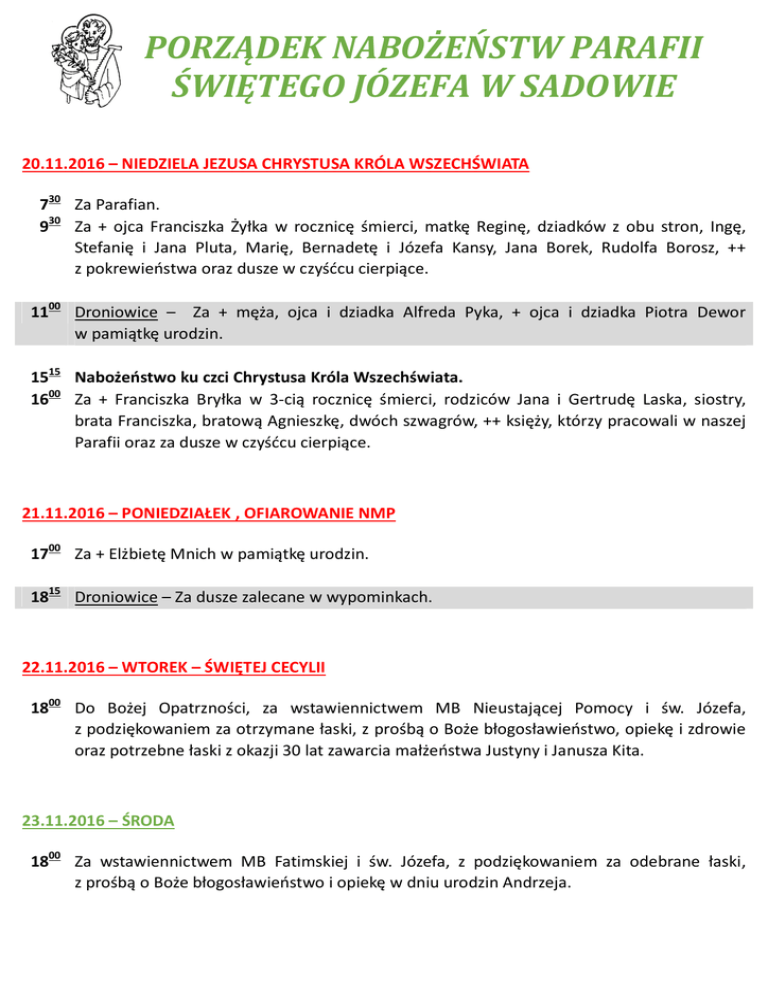 PORZĄDEK NABOŻEŃSTW PARAFII ŚWIĘTEGO JÓZEFA W SADOWIE

20.11.2016 – NIEDZIELA JEZUSA CHRYSTUSA KRÓLA WSZECHŚWIATA

$7^{30}$ Za Parafian.

$9^{30}$ Za + ojca Franciszka Żyłka w rocznicę śmierci, matkę Reginę, dziadków z obu stron, Ingę, Stefanię i Jana Pluta, Marię, Bernadetę i Józefa Kansy, Jana Borek, Rudolfa Borosz, ++ z pokrewieństwa oraz dusze w czyśćcu cierpiące.

$11^{00}$ Droniowice – Za + męża, ojca i dziadka Alfreda Pyka, + ojca i dziadka Piotra Dewor w pamiątkę urodzin.

$15^{15}$ Nabożeństwo ku czci Chrystusa Króla Wszechświata.

$16^{00}$ Za + Franciszka Bryłka w 3-cią rocznicę śmierci, rodziców Jana i Gertrudę Laska, siostry, brata Franciszka, bratową Agnieszkę, dwóch szwagrów, ++ księży, którzy pracowali w naszej Parafii oraz za dusze w czyśćcu cierpiące.

21.11.2016 – PONIEDZIAŁEK , OFIAROWANIE NMP

$17^{00}$ Za + Elżbietę Mnich w pamiątkę urodzin.

$18^{15}$ Droniowice – Za dusze zalecane w wypominkach.

22.11.2016 – WTOREK – ŚWIĘTEJ CECYLII

$18^{00}$ Do Bożej Opatrzności, za wstawiennictwem MB Nieustającej Pomocy i św. Józefa, z podziękowaniem za otrzymane łaski, z prośbą o Boże błogosławieństwo, opiekę i zdrowie oraz potrzebne łaski z okazji 30 lat zawarcia małżeństwa Justyny i Janusza Kita.

23.11.2016 – ŚRODA

$18^{00}$ Za wstawiennictwem MB Fatimskiej i św. Józefa, z podziękowaniem za odebrane łaski, z prośbą o Boże błogosławieństwo i opiekę w dniu urodzin Andrzeja.